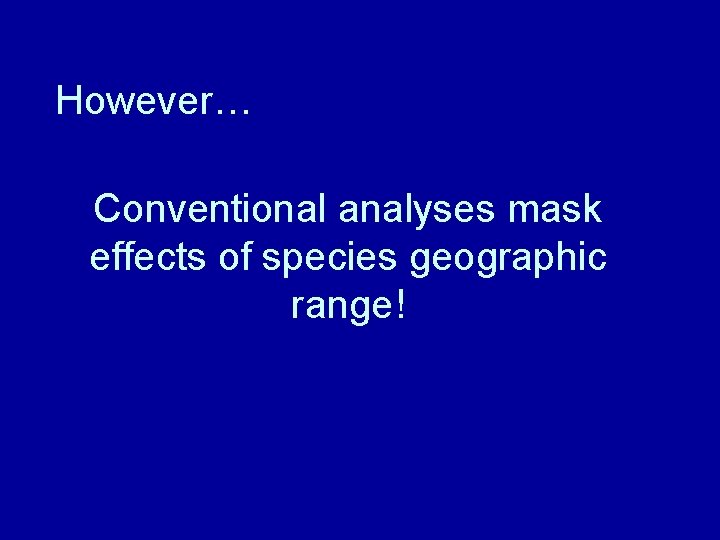 However…

Conventional analyses mask effects of species geographic range!